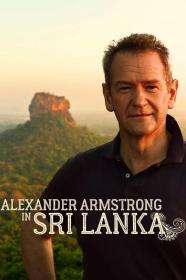 ALEXANDER ARMSTRONG
IN SRI LANKA